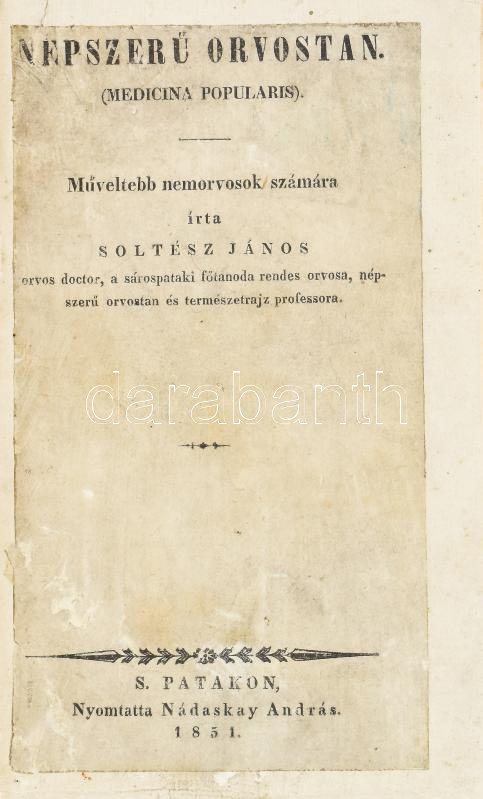 NÉPSZERŰ ORVOSTAN.

(MEDICINA POPULARIS).

Műveltebb nemorvosok számára

írta

SOLTÉSZ JÁNOS

orvos doctor, a sárospataki főtanoda rendes orvosa, népszerű orvostan és természetrajz professora.

S. PATAKON,

Nyomtatta Nádaskay András.

1851.

darabanth